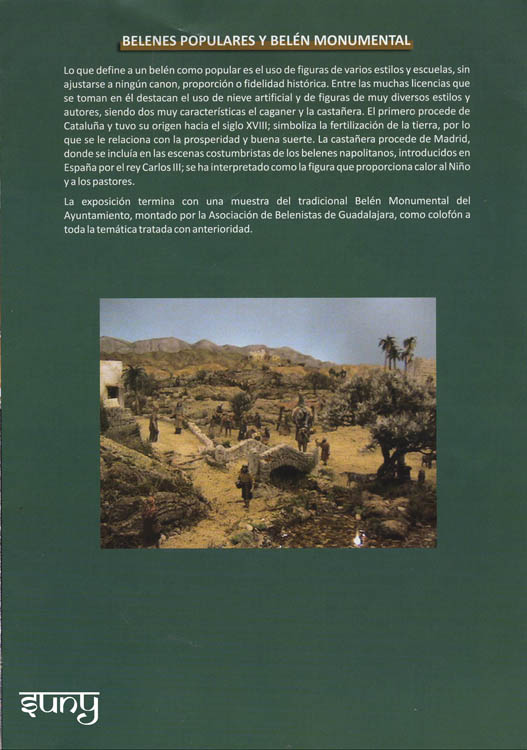 BELENES POPULARES Y BELÉN MONUMENTAL

Lo que define a un belén como popular es el uso de figuras de varios estilos y escuelas, sin ajustarse a ningún canon, proporción o fidelidad histórica. Entre las muchas licencias que se toman en él destacan el uso de nieve artificial y de figuras de muy diversos estilos y autores, siendo dos muy características el caganer y la castañera. El primero procede de Cataluña y tuvo su origen hacia el siglo XVIII; simboliza la fertilización de la tierra, por lo que se le relaciona con la prosperidad y buena suerte. La castañera procede de Madrid, donde se incluía en las escenas costumbristas de los belenes napolitanos, introducidos en España por el rey Carlos III; se ha interpretado como la figura que proporciona calor al Niño y a los pastores.

La exposición termina con una muestra del tradicional Belén Monumental del Ayuntamiento, montado por la Asociación de Belenistas de Guadalajara, como colofón a toda la temática tratada con anterioridad.

suny